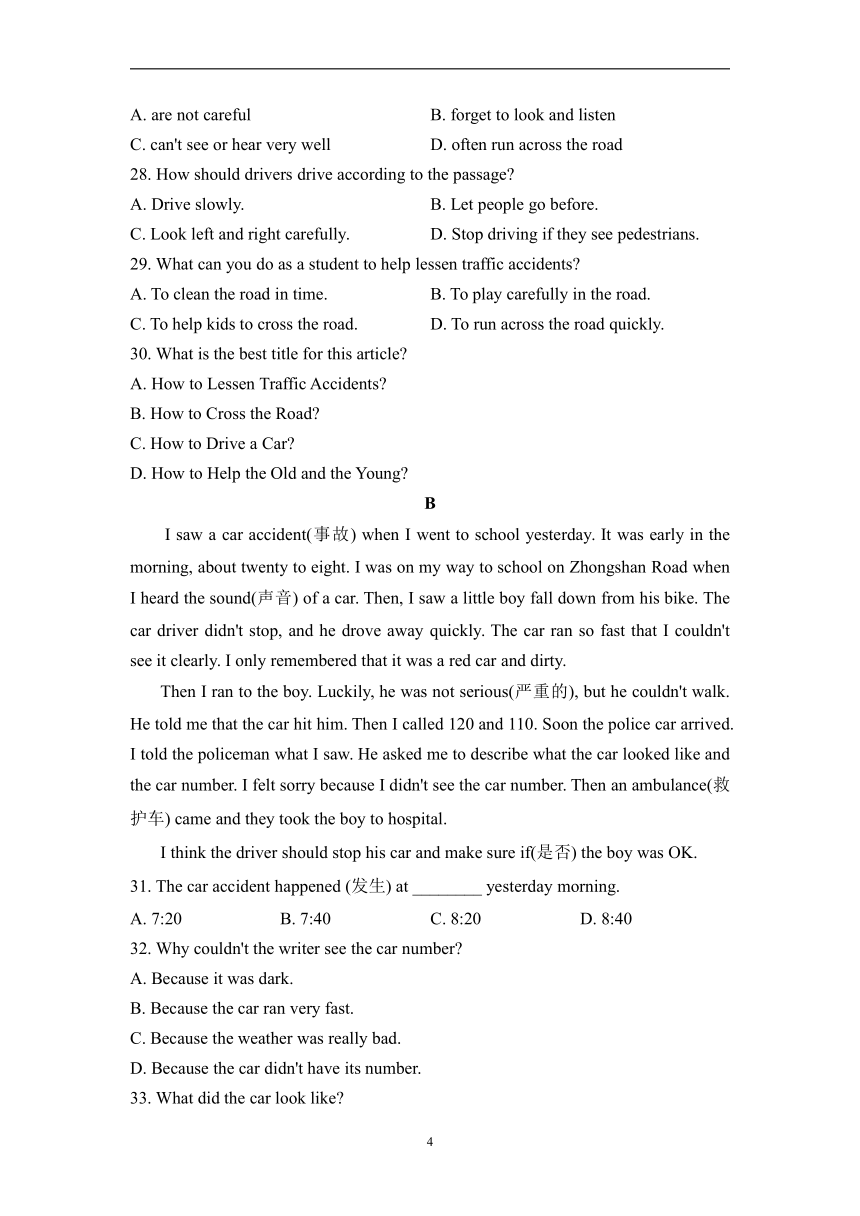 A. are not careful
B. forget to look and listen
C. can't see or hear very well
D. often run across the road
28. How should drivers drive according to the passage?
A. Drive slowly.
B. Let people go before.
C. Look left and right carefully.
D. Stop driving if they see pedestrians.
29. What can you do as a student to help lessen traffic accidents?
A. To clean the road in time.
B. To play carefully in the road.
C. To help kids to cross the road.
D. To run across the road quickly.
30. What is the best title for this article?
A. How to Lessen Traffic Accidents?
B. How to Cross the Road?
C. How to Drive a Car?
D. How to Help the Old and the Young?

B

I saw a car accident(事故) when I went to school yesterday. It was early in the morning, about twenty to eight. I was on my way to school on Zhongshan Road when I heard the sound(声音) of a car. Then, I saw a little boy fall down from his bike. The car driver didn't stop, and he drove away quickly. The car ran so fast that I couldn't see it clearly. I only remembered that it was a red car and dirty.

Then I ran to the boy. Luckily, he was not serious(严重的), but he couldn't walk. He told me that the car hit him. Then I called 120 and 110. Soon the police car arrived. I told the policeman what I saw. He asked me to describe what the car looked like and the car number. I felt sorry because I didn't see the car number. Then an ambulance(救护车) came and they took the boy to hospital.

I think the driver should stop his car and make sure if(是否) the boy was OK.

31. The car accident happened (发生) at ________ yesterday morning.
A. 7:20
B. 7:40
C. 8:20
D. 8:40
32. Why couldn't the writer see the car number?
A. Because it was dark.
B. Because the car ran very fast.
C. Because the weather was really bad.
D. Because the car didn't have its number.
33. What did the car look like?

4